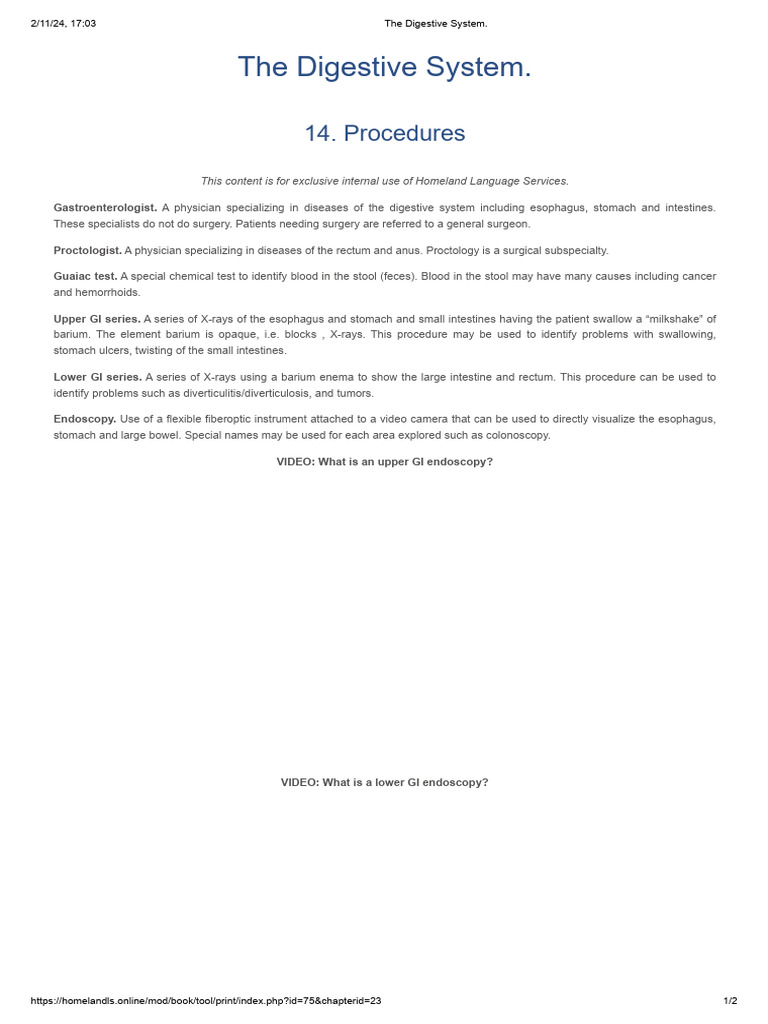 2/11/24, 17:03 The Digestive System.

The Digestive System.

14. Procedures

This content is for exclusive internal use of Homeland Language Services.

Gastroenterologist. A physician specializing in diseases of the digestive system including esophagus, stomach and intestines. These specialists do not do surgery. Patients needing surgery are referred to a general surgeon.

Proctologist. A physician specializing in diseases of the rectum and anus. Proctology is a surgical subspecialty.

Guaiac test. A special chemical test to identify blood in the stool (feces). Blood in the stool may have many causes including cancer and hemorrhoids.

Upper GI series. A series of X-rays of the esophagus and stomach and small intestines having the patient swallow a “milkshake” of barium. The element barium is opaque, i.e. blocks , X-rays. This procedure may be used to identify problems with swallowing, stomach ulcers, twisting of the small intestines.

Lower GI series. A series of X-rays using a barium enema to show the large intestine and rectum. This procedure can be used to identify problems such as diverticulitis/diverticulosis, and tumors.

Endoscopy. Use of a flexible fiberoptic instrument attached to a video camera that can be used to directly visualize the esophagus, stomach and large bowel. Special names may be used for each area explored such as colonoscopy.

VIDEO: What is an upper GI endoscopy?

VIDEO: What is a lower GI endoscopy?

https://homelandls.online/mod/book/tool/print/index.php?id=75&chapterid=23 1/2